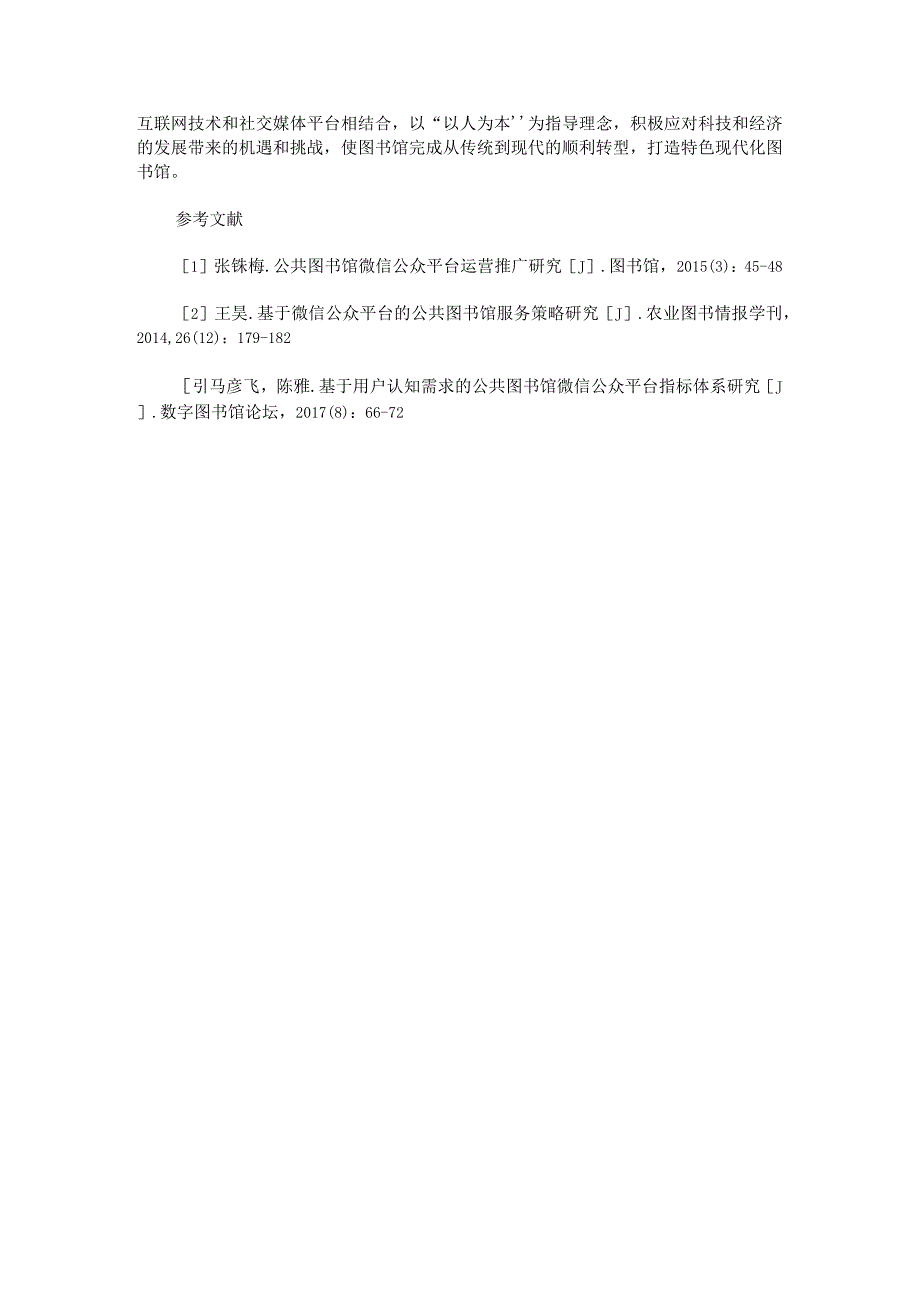 互联网技术和社交媒体平台相结合，以“以人为本’’为指导理念，积极应对科技和经济的发展带来的机遇和挑战，使图书馆完成从传统到现代的顺利转型，打造特色现代化图书馆。

参考文献

[1] 张铢梅.公共图书馆微信公众平台运营推广研究 [J].图书馆，2015(3)：45-48

[2] 王昊.基于微信公众平台的公共图书馆服务策略研究 [J].农业图书情报学刊，2014,26(12)：179-182

[引马彦飞，陈雅.基于用户认知需求的公共图书馆微信公众平台指标体系研究 [J].数字图书馆论坛，2017(8)：66-72